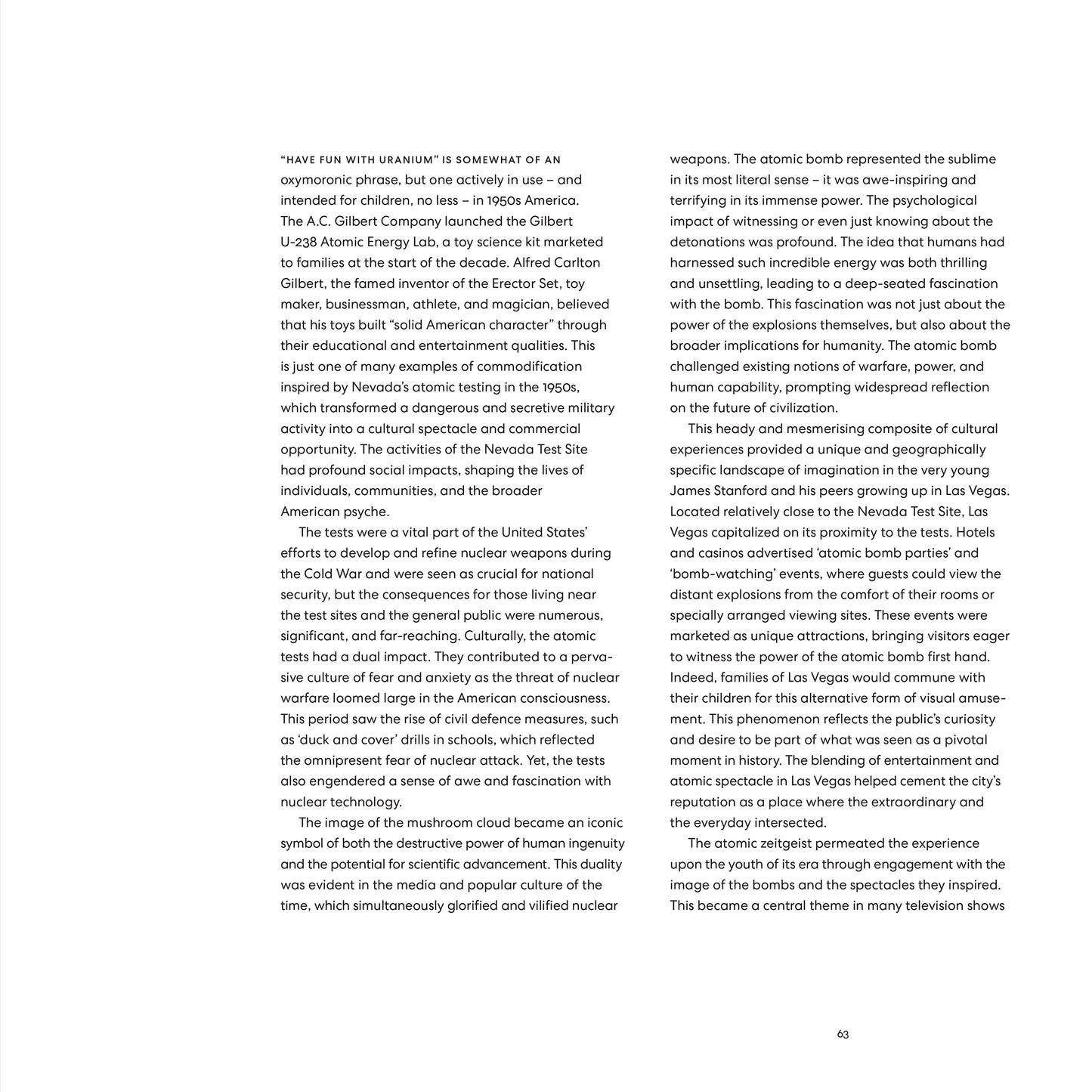 "HAVE FUN WITH URANIUM" IS SOMEWHAT OF AN oxymoronic phrase, but one actively in use – and intended for children, no less – in 1950s America. The A.C. Gilbert Company launched the Gilbert U-238 Atomic Energy Lab, a toy science kit marketed to families at the start of the decade. Alfred Carlton Gilbert, the famed inventor of the Erector Set, toy maker, businessman, athlete, and magician, believed that his toys built "solid American character" through their educational and entertainment qualities. This is just one of many examples of commodification inspired by Nevada's atomic testing in the 1950s, which transformed a dangerous and secretive military activity into a cultural spectacle and commercial opportunity. The activities of the Nevada Test Site had profound social impacts, shaping the lives of individuals, communities, and the broader American psyche.

The tests were a vital part of the United States' efforts to develop and refine nuclear weapons during the Cold War and were seen as crucial for national security, but the consequences for those living near the test sites and the general public were numerous, significant, and far-reaching. Culturally, the atomic tests had a dual impact. They contributed to a pervasive culture of fear and anxiety as the threat of nuclear warfare loomed large in the American consciousness. This period saw the rise of civil defence measures, such as 'duck and cover' drills in schools, which reflected the omnipresent fear of nuclear attack. Yet, the tests also engendered a sense of awe and fascination with nuclear technology.

The image of the mushroom cloud became an iconic symbol of both the destructive power of human ingenuity and the potential for scientific advancement. This duality was evident in the media and popular culture of the time, which simultaneously glorified and vilified nuclear weapons. The atomic bomb represented the sublime in its most literal sense – it was awe-inspiring and terrifying in its immense power. The psychological impact of witnessing or even just knowing about the detonations was profound. The idea that humans had harnessed such incredible energy was both thrilling and unsettling, leading to a deep-seated fascination with the bomb. This fascination was not just about the power of the explosions themselves, but also about the broader implications for humanity. The atomic bomb challenged existing notions of warfare, power, and human capability, prompting widespread reflection on the future of civilization.

This heady and mesmerising composite of cultural experiences provided a unique and geographically specific landscape of imagination in the very young James Stanford and his peers growing up in Las Vegas. Located relatively close to the Nevada Test Site, Las Vegas capitalized on its proximity to the tests. Hotels and casinos advertised 'atomic bomb parties' and 'bomb-watching' events, where guests could view the distant explosions from the comfort of their rooms or specially arranged viewing sites. These events were marketed as unique attractions, bringing visitors eager to witness the power of the atomic bomb first hand. Indeed, families of Las Vegas would commune with their children for this alternative form of visual amusement. This phenomenon reflects the public's curiosity and desire to be part of what was seen as a pivotal moment in history. The blending of entertainment and atomic spectacle in Las Vegas helped cement the city's reputation as a place where the extraordinary and the everyday intersected.

The atomic zeitgeist permeated the experience upon the youth of its era through engagement with the image of the bombs and the spectacles they inspired. This became a central theme in many television shows

63